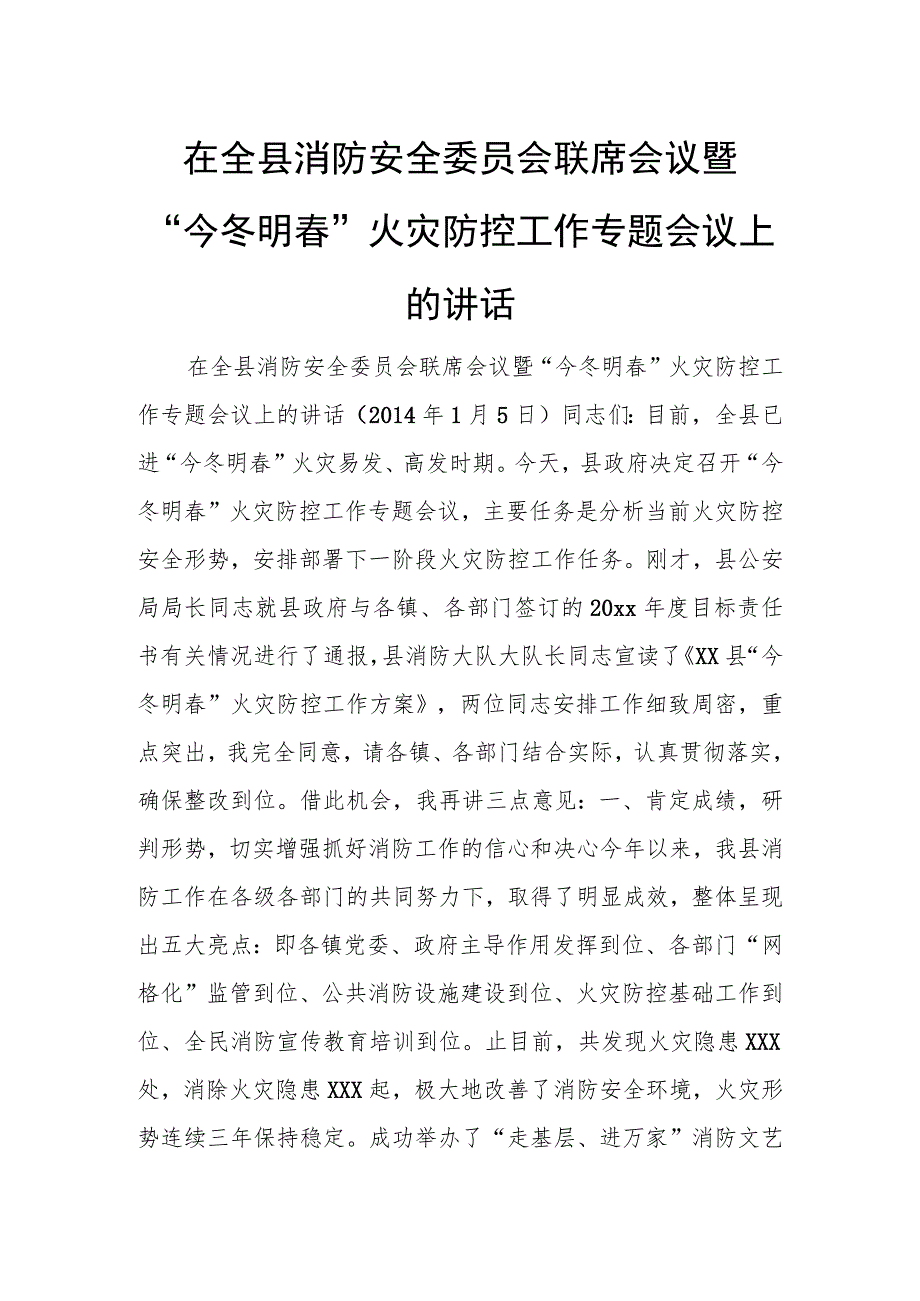 在全县消防安全委员会联席会议暨“今冬明春”火灾防控工作专题会议上的讲话

在全县消防安全委员会联席会议暨“今冬明春”火灾防控工作专题会议上的讲话（2014年1月5日）同志们：目前，全县已进“今冬明春”火灾易发、高发时期。今天，县政府决定召开“今冬明春”火灾防控工作专题会议，主要任务是分析当前火灾防控安全形势，安排部署下一阶段火灾防控工作任务。刚才，县公安局局长同志就县政府与各镇、各部门签订的20xx年度目标责任书有关情况进行了通报，县消防大队大队长同志宣读了《XX县“今冬明春”火灾防控工作方案》，两位同志安排工作细致周密，重点突出，我完全同意，请各镇、各部门结合实际，认真贯彻落实，确保整改到位。借此机会，我再讲三点意见：一、肯定成绩，研判形势，切实增强抓好消防工作的信心和决心今年以来，我县消防工作在各级各部门的共同努力下，取得了明显成效，整体呈现出五大亮点：即各镇党委、政府主导作用发挥到位、各部门“网格化”监管到位、公共消防设施建设到位、火灾防控基础工作到位、全民消防宣传教育培训到位。止目前，共发现火灾隐患XXX处，消除火灾隐患XXX起，极大地改善了消防安全环境，火灾形势连续三年保持稳定。成功举办了“走基层、进万家”消防文艺